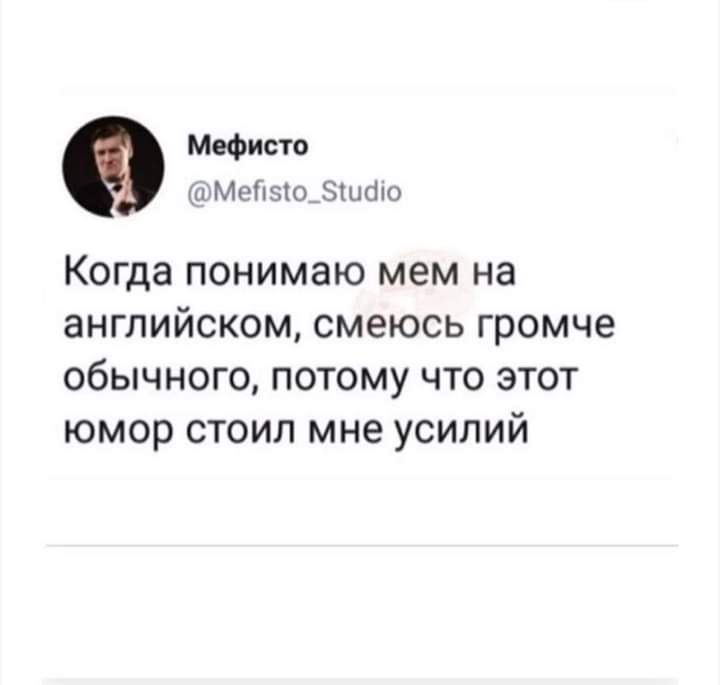 Мефисто
@Mefisto_Studio

Когда понимаю мем на английском, смеюсь громче обычного, потому что этот юмор стоил мне усилий